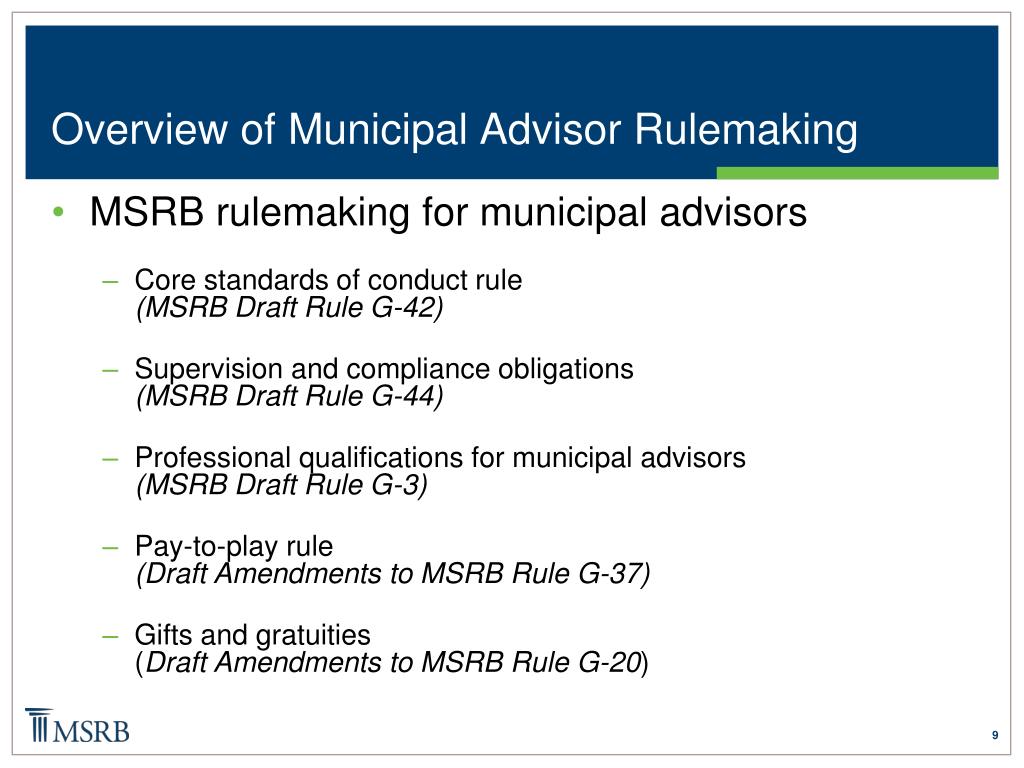 Overview of Municipal Advisor Rulemaking

• MSRB rulemaking for municipal advisors

– Core standards of conduct rule
(MSRB Draft Rule G-42)

– Supervision and compliance obligations
(MSRB Draft Rule G-44)

– Professional qualifications for municipal advisors
(MSRB Draft Rule G-3)

– Pay-to-play rule
(Draft Amendments to MSRB Rule G-37)

– Gifts and gratuities
(Draft Amendments to MSRB Rule G-20)

MSRB

9